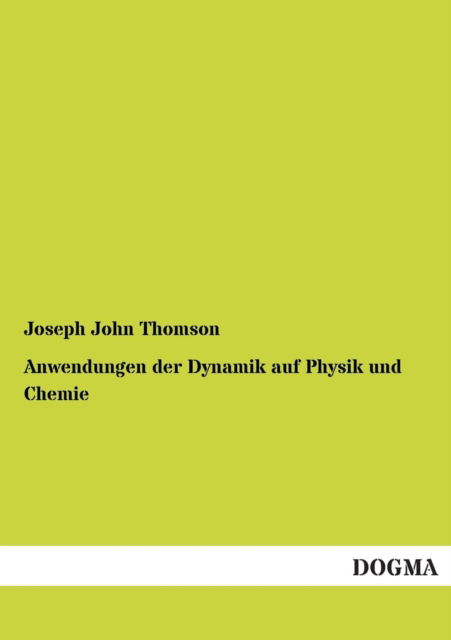 Joseph John Thomson

Anwendungen der Dynamik auf Physik und Chemie

DOGMA